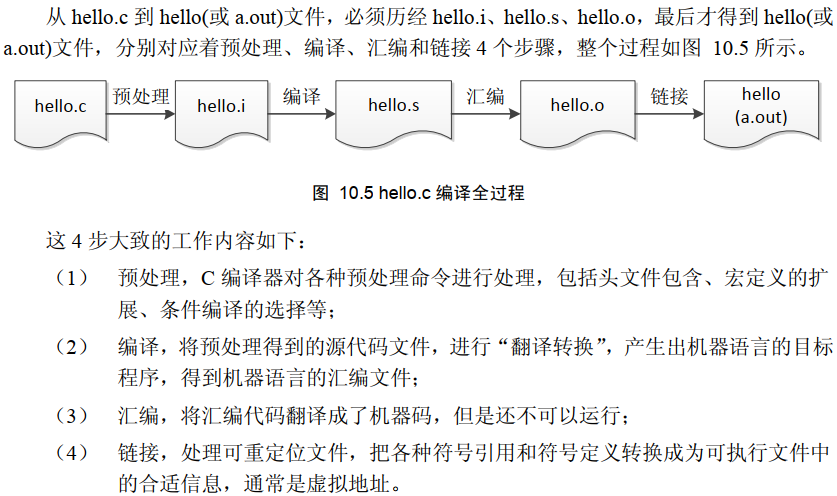 从 hello.c 到 hello(或 a.out)文件，必须历经 hello.i、hello.s、hello.o，最后才得到 hello(或 a.out)文件，分别对应着预处理、编译、汇编和链接 4 个步骤，整个过程如图 10.5 所示。

hello.c
预处理
hello.i
编译
hello.s
汇编
hello.o
链接
hello
(a.out)

图 10.5 hello.c 编译全过程

这 4 步大致的工作内容如下：

（1） 预处理，C 编译器对各种预处理命令进行处理，包括头文件包含、宏定义的扩展、条件编译的选择等；

（2） 编译，将预处理得到的源代码文件，进行“翻译转换”，产生出机器语言的目标程序，得到机器语言的汇编文件；

（3） 汇编，将汇编代码翻译成了机器码，但是还不可以运行；

（4） 链接，处理可重定位文件，把各种符号引用和符号定义转换成为可执行文件中的合适信息，通常是虚拟地址。